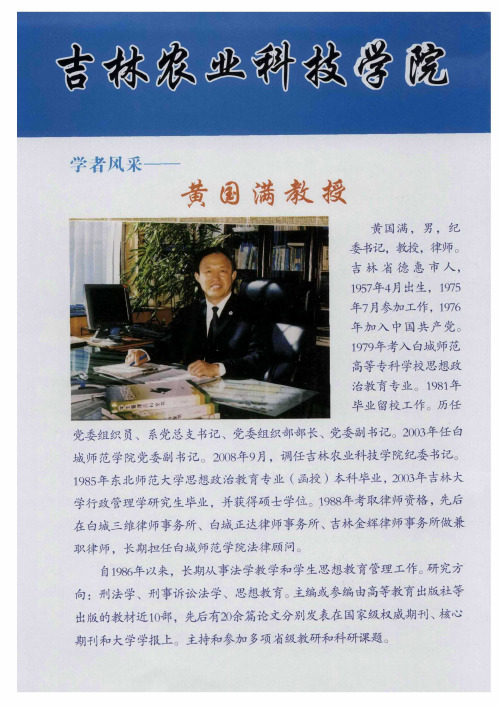 吉林农业科技学院

学者风采——

黄国满教授

黄国满，男，纪委书记，教授，律师。吉林省德惠市人，1957年4月出生，1975年7月参加工作，1976年加入中国共产党。1979年考入白城师范高等专科学校思想政治教育专业。1981年毕业留校工作。历任党委组织员、系党总支书记、党委组织部部长、党委副书记。2003年任白城师范学院党委副书记。2008年9月，调任吉林农业科技学院纪委书记。1985年东北师范大学思想政治教育专业（函授）本科毕业，2003年吉林大学行政管理学研究生毕业，并获得硕士学位。1988年考取律师资格，先后在白城三维律师事务所、白城正达律师事务所、吉林金辉律师事务所做兼职律师，长期担任白城师范学院法律顾问。

自1986年以来，长期从事法学教学和学生思想教育管理工作。研究方向：刑法学、刑事诉讼法学、思想教育。主编或参编由高等教育出版社等出版的教材近10部，先后有20余篇论文分别发表在国家级权威期刊、核心期刊和大学学报上。主持和参加多项省级教研和科研课题。